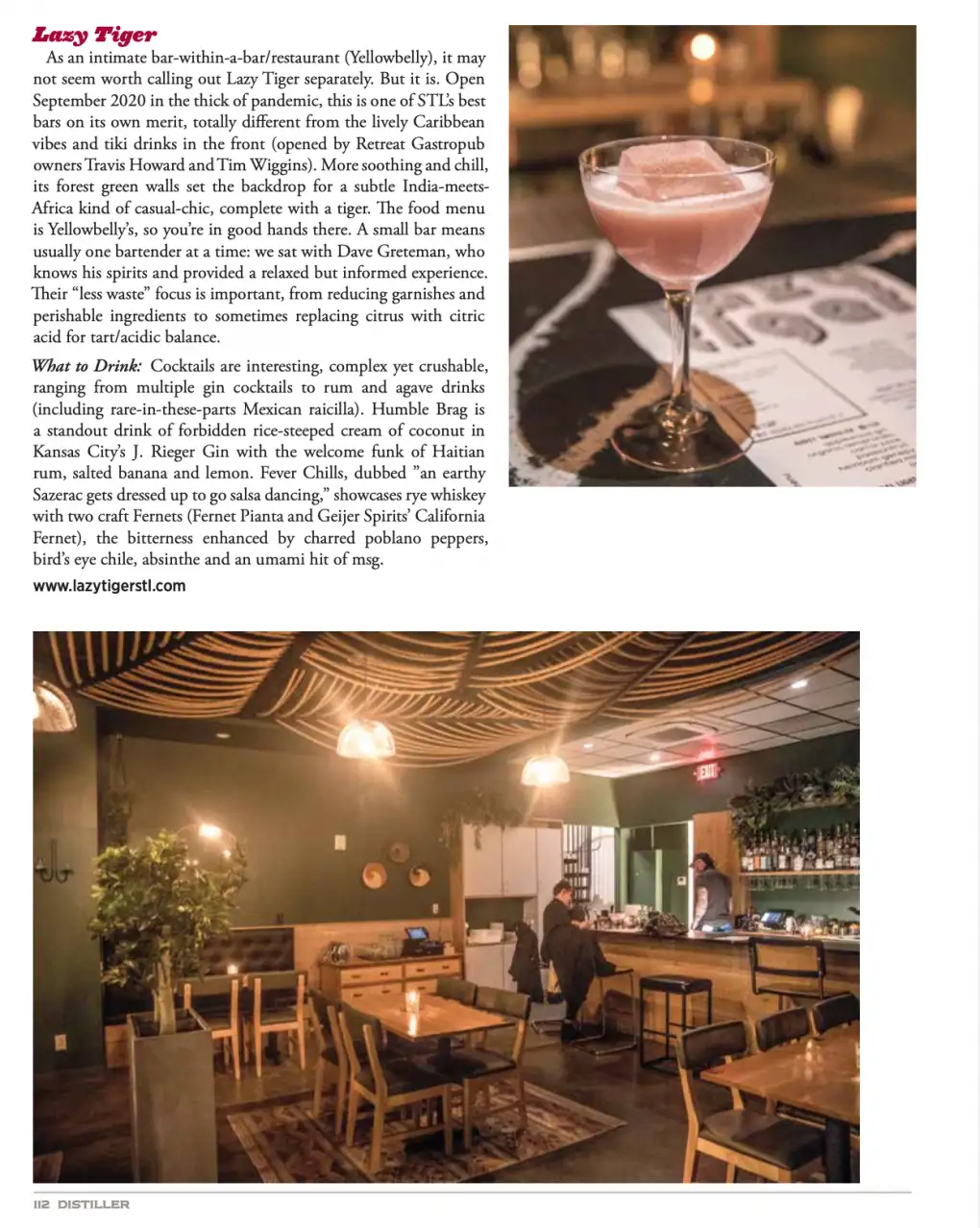 Lazy Tiger

As an intimate bar-within-a-bar/restaurant (Yellowbelly), it may not seem worth calling out Lazy Tiger separately. But it is. Open September 2020 in the thick of pandemic, this is one of STL's best bars on its own merit, totally different from the lively Caribbean vibes and tiki drinks in the front (opened by Retreat Gastropub owners Travis Howard and Tim Wiggins). More soothing and chill, its forest green walls set the backdrop for a subtle India-meets-Africa kind of casual-chic, complete with a tiger. The food menu is Yellowbelly's, so you're in good hands there. A small bar means usually one bartender at a time: we sat with Dave Greteman, who knows his spirits and provided a relaxed but informed experience. Their "less waste" focus is important, from reducing garnishes and perishable ingredients to sometimes replacing citrus with citric acid for tart/acidic balance.

What to Drink: Cocktails are interesting, complex yet crushable, ranging from multiple gin cocktails to rum and agave drinks (including rare-in-these-parts Mexican raicilla). Humble Brag is a standout drink of forbidden rice-steeped cream of coconut in Kansas City's J. Rieger Gin with the welcome funk of Haitian rum, salted banana and lemon. Fever Chills, dubbed "an earthy Sazerac gets dressed up to go salsa dancing," showcases rye whiskey with two craft Fernets (Fernet Pianta and Geijer Spirits' California Fernet), the bitterness enhanced by charred poblano peppers, bird's eye chile, absinthe and an umami hit of msg.

www.lazytigerstl.com

EXIT

112 DISTILLER